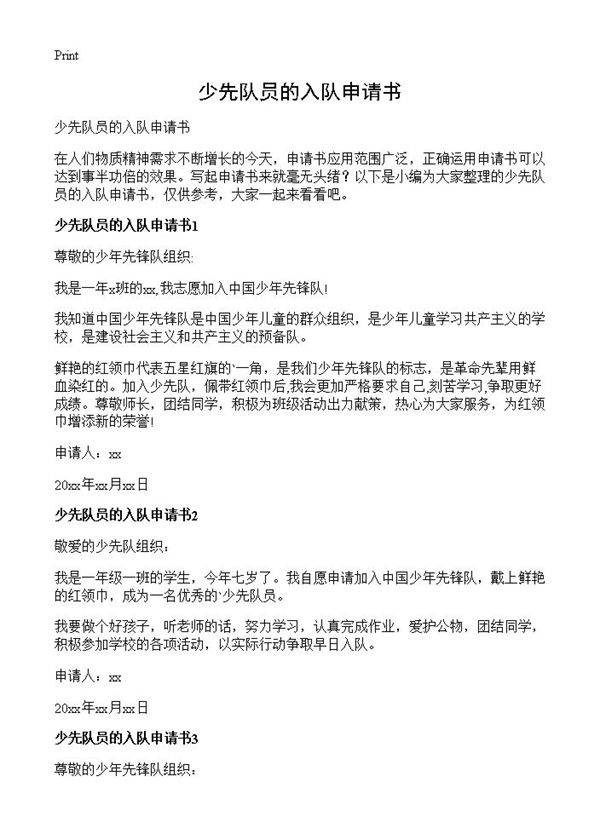 Print

少先队员的入队申请书

少先队员的入队申请书

在人们物质精神需求不断增长的今天，申请书应用范围广泛，正确运用申请书可以达到事半功倍的效果。写起申请书来就毫无头绪？以下是小编为大家整理的少先队员的入队申请书，仅供参考，大家一起来看看吧。

少先队员的入队申请书1

尊敬的少年先锋队组织:

我是一年x班的xx,我志愿加入中国少年先锋队!

我知道中国少年先锋队是中国少年儿童的群众组织，是少年儿童学习共产主义的学校，是建设社会主义和共产主义的预备队。

鲜艳的红领巾代表五星红旗的`一角，是我们少年先锋队的标志，是革命先辈用鲜血染红的。加入少先队，佩带红领巾后,我会更加严格要求自己,刻苦学习,争取更好成绩。尊敬师长，团结同学，积极为班级活动出力献策，热心为大家服务，为红领巾增添新的荣誉!

申请人：xx

20xx年xx月xx日

少先队员的入队申请书2

敬爱的少先队组织：

我是一年级一班的学生，今年七岁了。我自愿申请加入中国少年先锋队，戴上鲜艳的红领巾，成为一名优秀的`少先队员。

我要做个好孩子，听老师的话，努力学习，认真完成作业，爱护公物，团结同学，积极参加学校的各项活动，以实际行动争取早日入队。

申请人：xx

20xx年xx月xx日

少先队员的入队申请书3

尊敬的少年先锋队组织：